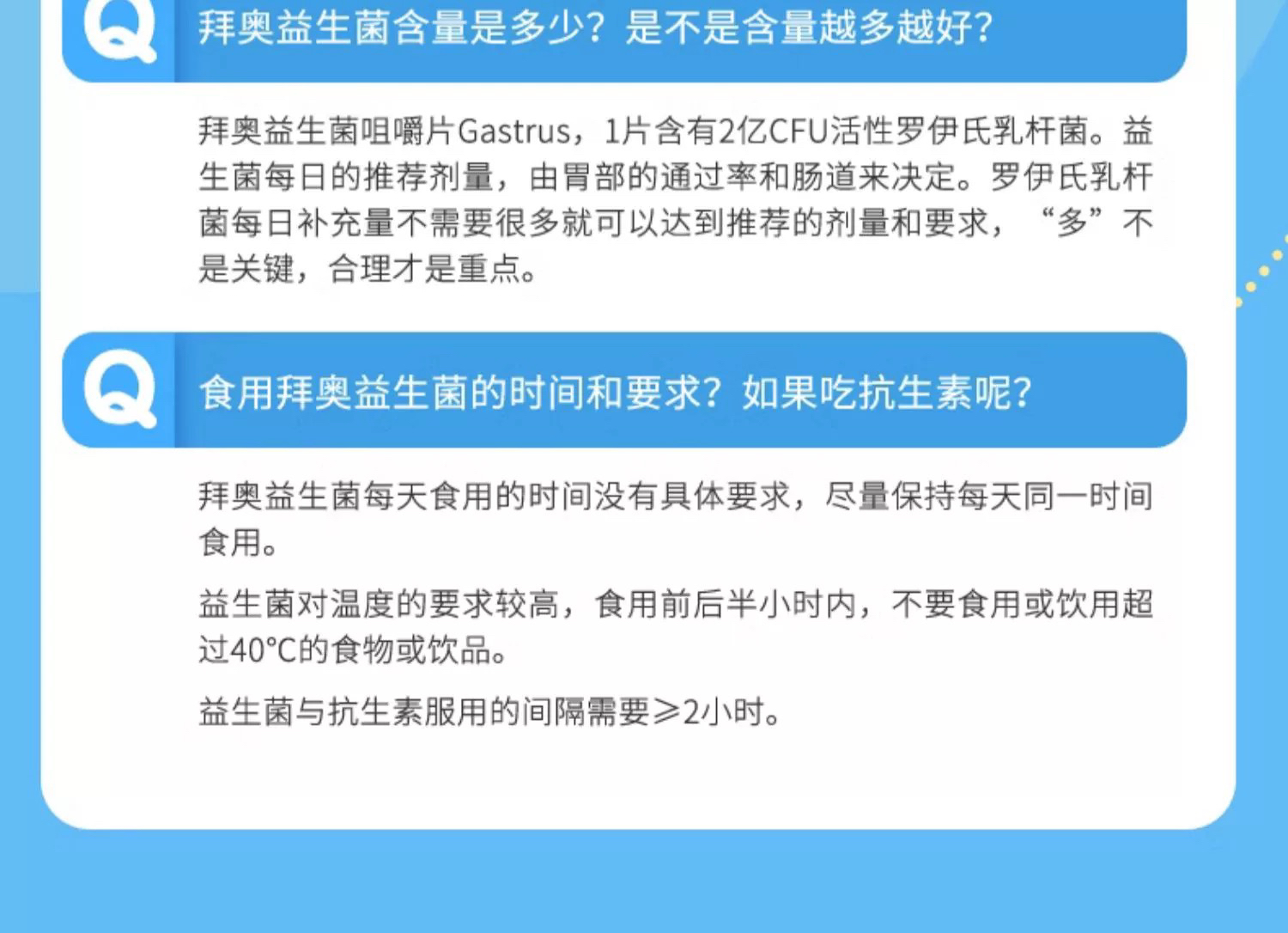 Q 拜奥益生菌含量是多少？是不是含量越多越好？

拜奥益生菌咀嚼片Gastrus，1片含有2亿CFU活性罗伊氏乳杆菌。益生菌每日的推荐剂量，由胃部的通过率和肠道来决定。罗伊氏乳杆菌每日补充量不需要很多就可以达到推荐的剂量和要求，“多”不是关键，合理才是重点。

Q 食用拜奥益生菌的时间和要求？如果吃抗生素呢？

拜奥益生菌每天食用的时间没有具体要求，尽量保持每天同一时间食用。

益生菌对温度的要求较高，食用前后半小时内，不要食用或饮用超过40°C的食物或饮品。

益生菌与抗生素服用的间隔需要≥2小时。